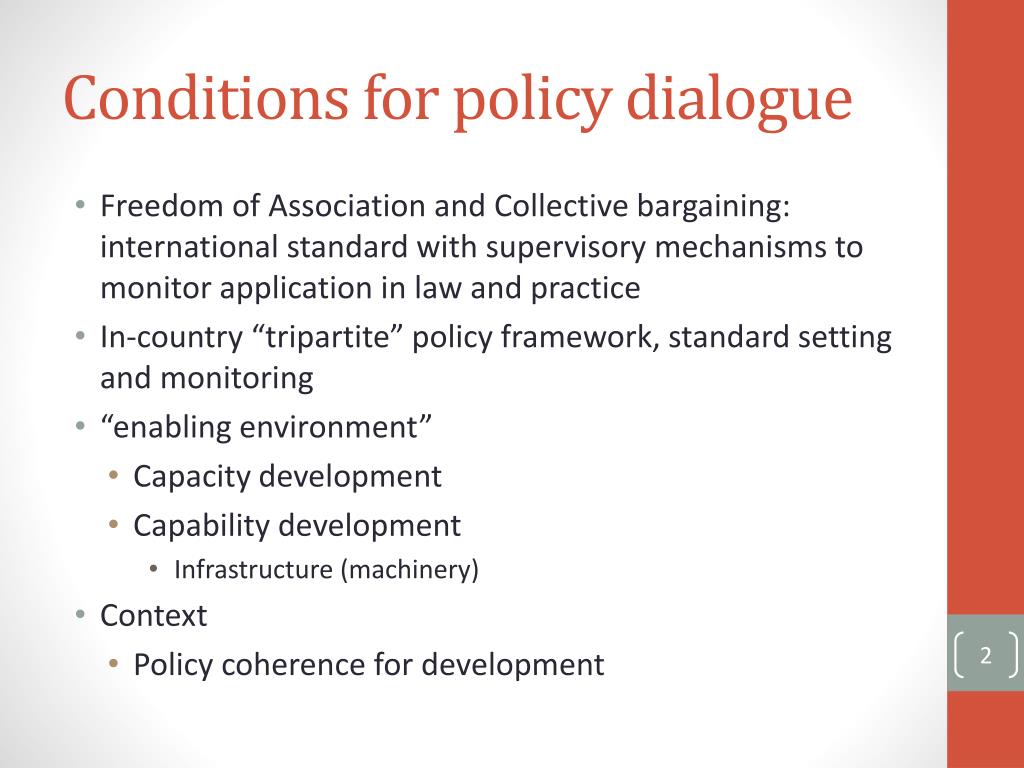 Conditions for policy dialogue

• Freedom of Association and Collective bargaining: international standard with supervisory mechanisms to monitor application in law and practice
• In-country “tripartite” policy framework, standard setting and monitoring
• “enabling environment”
  • Capacity development
  • Capability development
    • Infrastructure (machinery)
• Context
  • Policy coherence for development

2